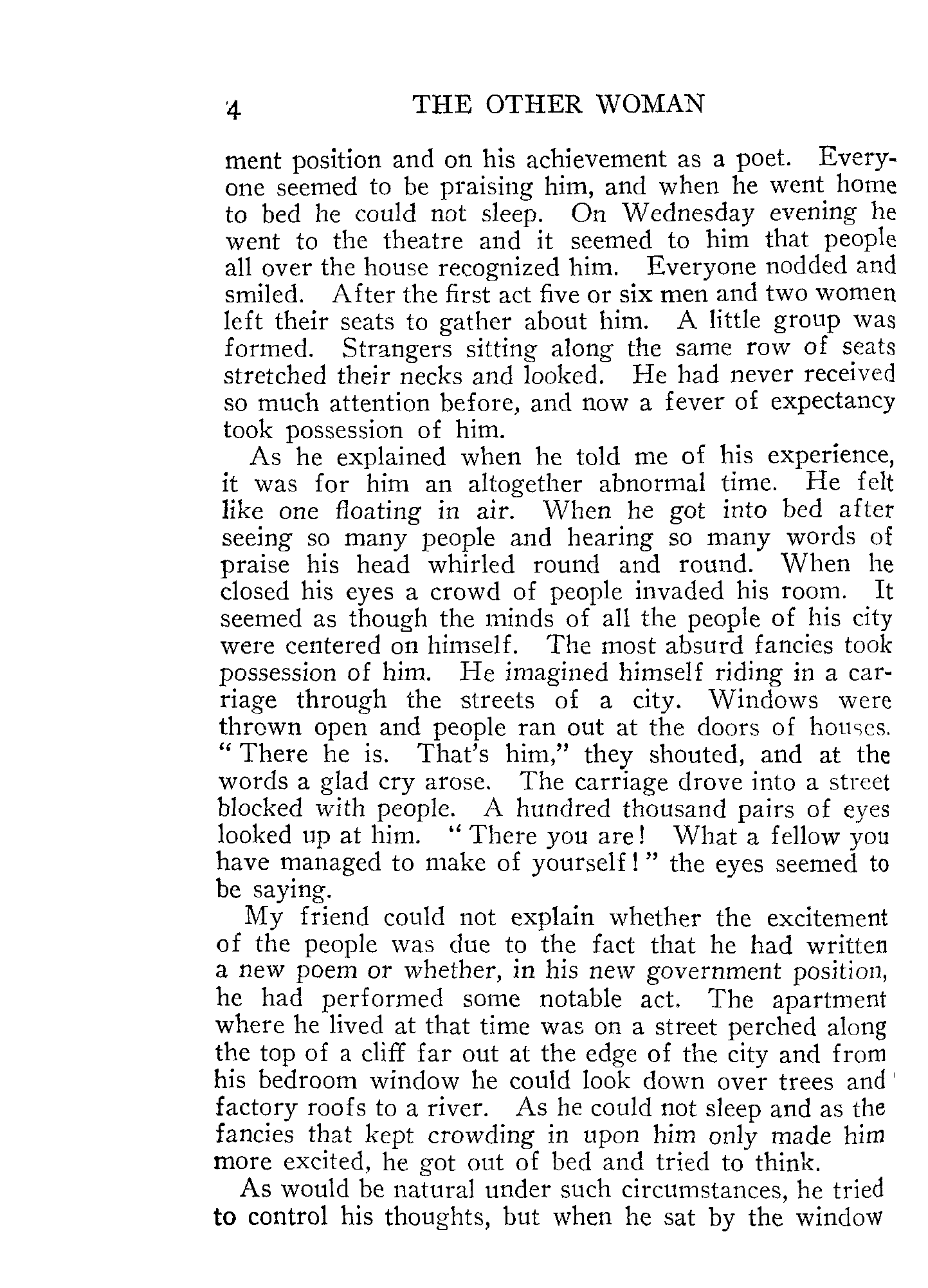 4 THE OTHER WOMAN

ment position and on his achievement as a poet. Everyone seemed to be praising him, and when he went home to bed he could not sleep. On Wednesday evening he went to the theatre and it seemed to him that people all over the house recognized him. Everyone nodded and smiled. After the first act five or six men and two women left their seats to gather about him. A little group was formed. Strangers sitting along the same row of seats stretched their necks and looked. He had never received so much attention before, and now a fever of expectancy took possession of him.

As he explained when he told me of his experience, it was for him an altogether abnormal time. He felt like one floating in air. When he got into bed after seeing so many people and hearing so many words of praise his head whirled round and round. When he closed his eyes a crowd of people invaded his room. It seemed as though the minds of all the people of his city were centered on himself. The most absurd fancies took possession of him. He imagined himself riding in a carriage through the streets of a city. Windows were thrown open and people ran out at the doors of houses. "There he is. That's him," they shouted, and at the words a glad cry arose. The carriage drove into a street blocked with people. A hundred thousand pairs of eyes looked up at him. "There you are! What a fellow you have managed to make of yourself!" the eyes seemed to be saying.

My friend could not explain whether the excitement of the people was due to the fact that he had written a new poem or whether, in his new government position, he had performed some notable act. The apartment where he lived at that time was on a street perched along the top of a cliff far out at the edge of the city and from his bedroom window he could look down over trees and factory roofs to a river. As he could not sleep and as the fancies that kept crowding in upon him only made him more excited, he got out of bed and tried to think.

As would be natural under such circumstances, he tried to control his thoughts, but when he sat by the window